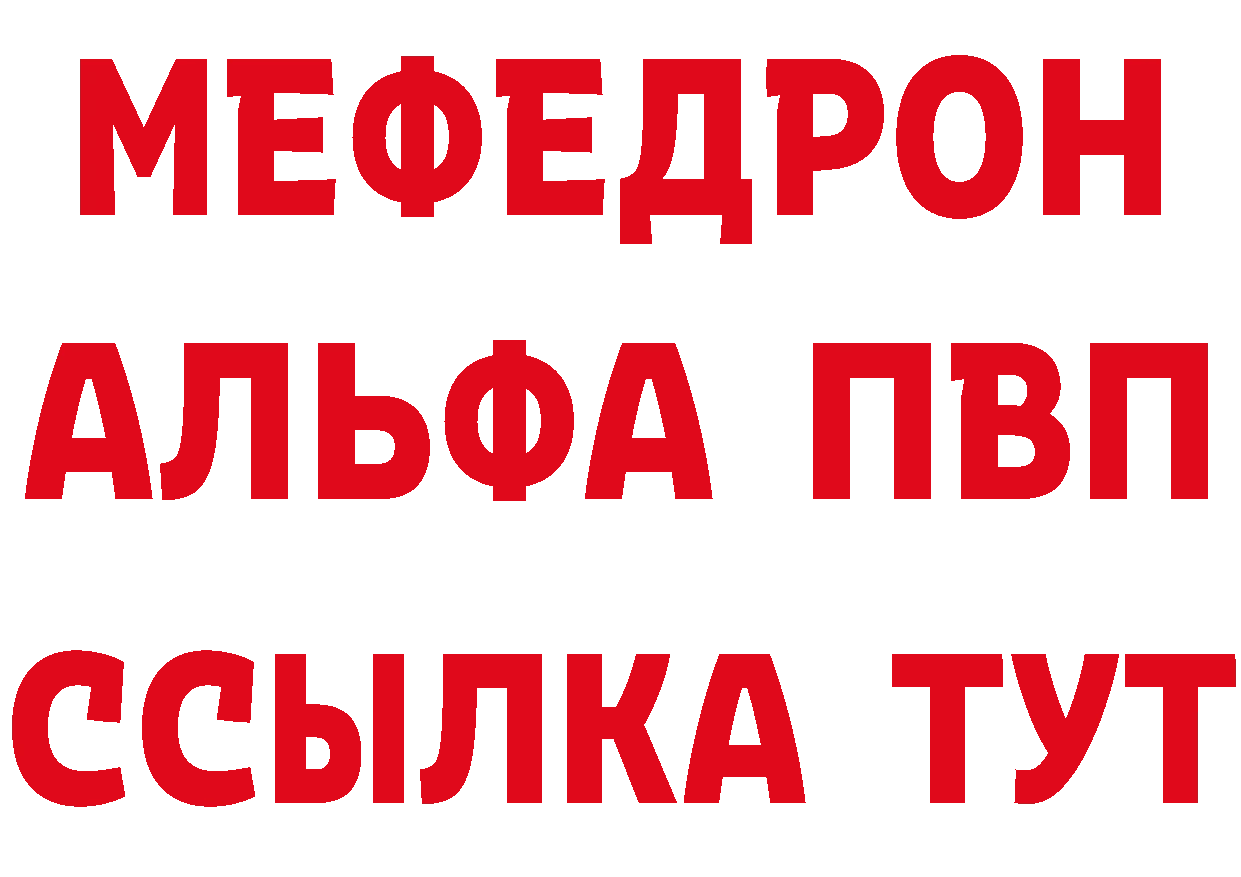 МЕФЕДРОН
АЛЬФА ПВП
ССЫЛКА ТУТ